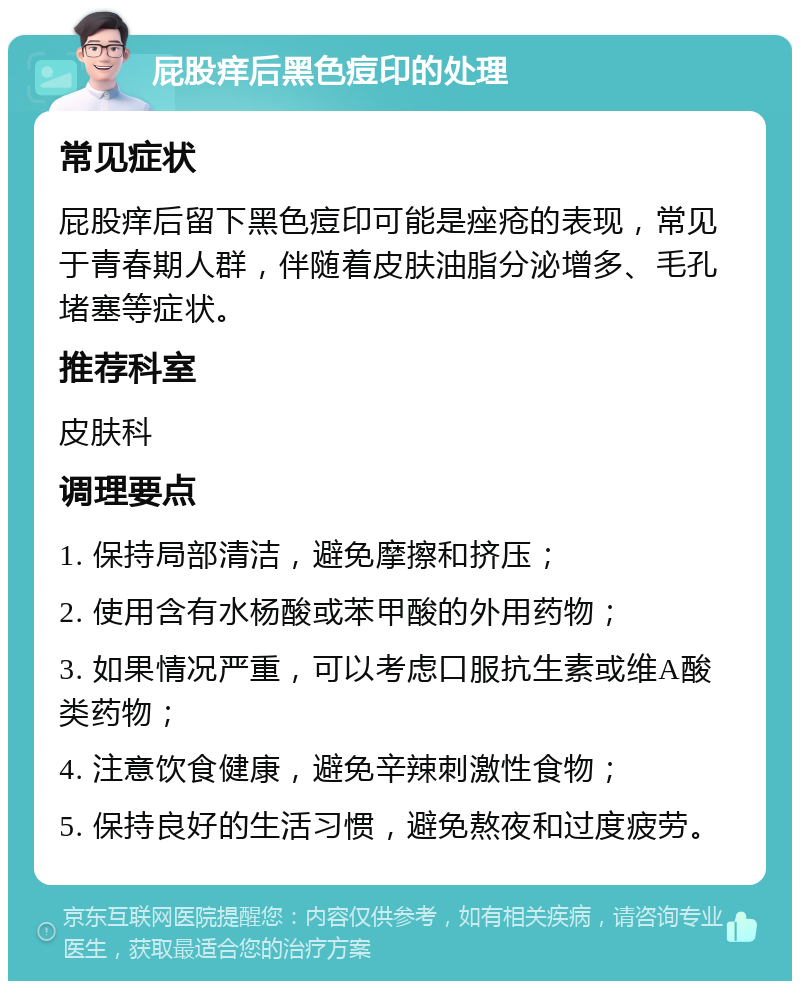 屁股痒后黑色痘印的处理

常见症状

屁股痒后留下黑色痘印可能是痤疮的表现，常见于青春期人群，伴随着皮肤油脂分泌增多、毛孔堵塞等症状。

推荐科室

皮肤科

调理要点

1. 保持局部清洁，避免摩擦和挤压；

2. 使用含有水杨酸或苯甲酸的外用药物；

3. 如果情况严重，可以考虑口服抗生素或维A酸类药物；

4. 注意饮食健康，避免辛辣刺激性食物；

5. 保持良好的生活习惯，避免熬夜和过度疲劳。

京东互联网医院提醒您：内容仅供参考，如有相关疾病，请咨询专业医生，获取最适合您的治疗方案